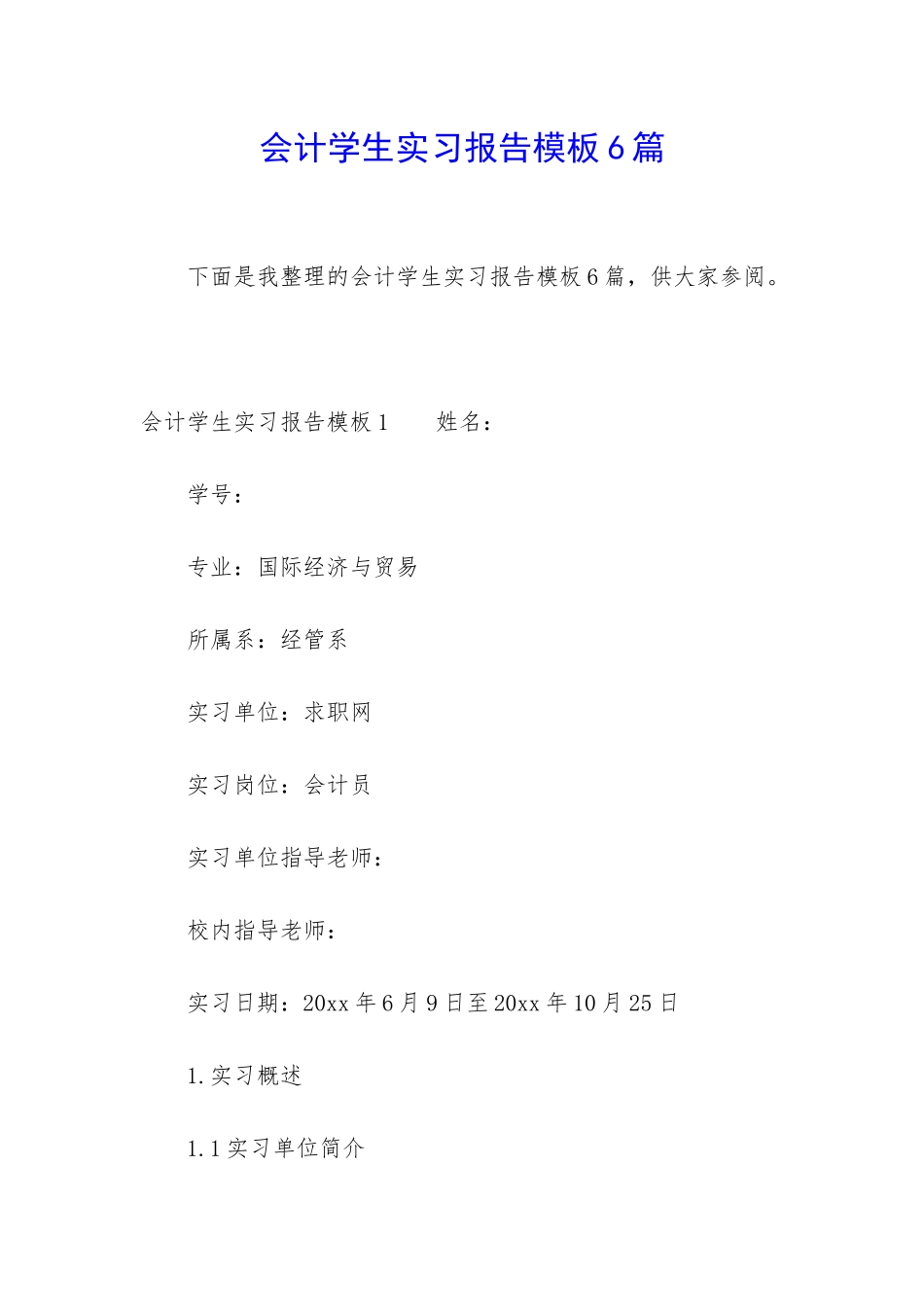 会计学生实习报告模板6篇

下面是我整理的会计学生实习报告模板6篇，供大家参阅。

会计学生实习报告模板1　　姓名：

学号：

专业：国际经济与贸易

所属系：经管系

实习单位：求职网

实习岗位：会计员

实习单位指导老师：

校内指导老师：

实习日期：20xx年6月9日至20xx年10月25日

1.实习概述

1.1实习单位简介